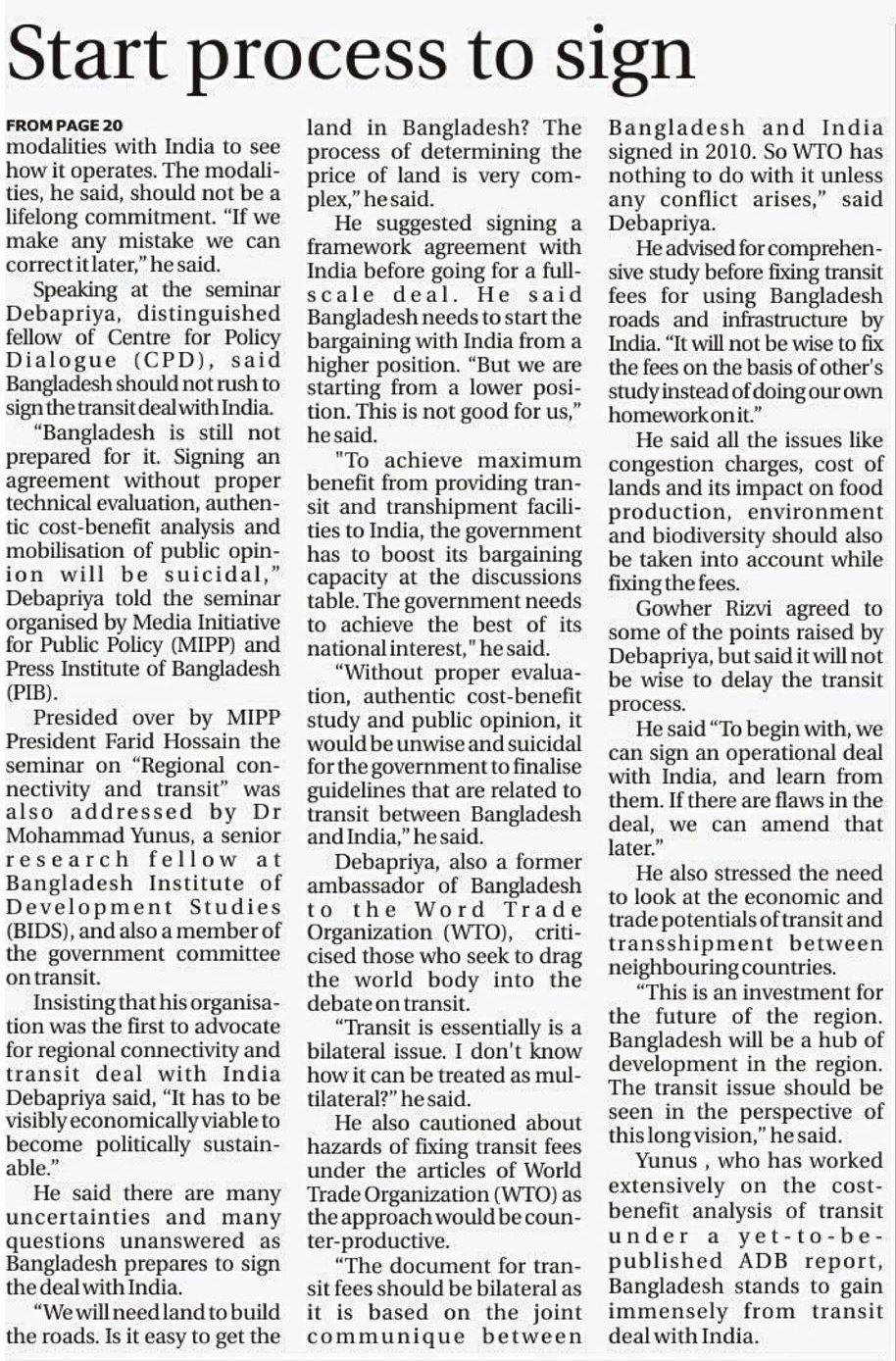 Start process to sign

FROM PAGE 20
modalities with India to see how it operates. The modalities, he said, should not be a lifelong commitment. "If we make any mistake we can correct it later," he said.

Speaking at the seminar Debapriya, distinguished fellow of Centre for Policy Dialogue (CPD), said Bangladesh should not rush to sign the transit deal with India.

"Bangladesh is still not prepared for it. Signing an agreement without proper technical evaluation, authentic cost-benefit analysis and mobilisation of public opinion will be suicidal," Debapriya told the seminar organised by Media Initiative for Public Policy (MIPP) and Press Institute of Bangladesh (PIB).

Presided over by MIPP President Farid Hossain the seminar on "Regional connectivity and transit" was also addressed by Dr Mohammad Yunus, a senior research fellow at Bangladesh Institute of Development Studies (BIDS), and also a member of the government committee on transit.

Insisting that his organisation was the first to advocate for regional connectivity and transit deal with India Debapriya said, "It has to be visibly economically viable to become politically sustainable."

He said there are many uncertainties and many questions unanswered as Bangladesh prepares to sign the deal with India.

"We will need land to build the roads. Is it easy to get the land in Bangladesh? The process of determining the price of land is very complex," he said.

He suggested signing a framework agreement with India before going for a full-scale deal. He said Bangladesh needs to start the bargaining with India from a higher position. "But we are starting from a lower position. This is not good for us," he said.

"To achieve maximum benefit from providing transit and transhipment facilities to India, the government has to boost its bargaining capacity at the discussions table. The government needs to achieve the best of its national interest," he said.

"Without proper evaluation, authentic cost-benefit study and public opinion, it would be unwise and suicidal for the government to finalise guidelines that are related to transit between Bangladesh and India," he said.

Debapriya, also a former ambassador of Bangladesh to the Word Trade Organization (WTO), criticised those who seek to drag the world body into the debate on transit.

"Transit is essentially is a bilateral issue. I don't know how it can be treated as multilateral?" he said.

He also cautioned about hazards of fixing transit fees under the articles of World Trade Organization (WTO) as the approach would be counter-productive.

"The document for transit fees should be bilateral as it is based on the joint communique between Bangladesh and India signed in 2010. So WTO has nothing to do with it unless any conflict arises," said Debapriya.

He advised for comprehensive study before fixing transit fees for using Bangladesh roads and infrastructure by India. "It will not be wise to fix the fees on the basis of other's study instead of doing our own homework on it."

He said all the issues like congestion charges, cost of lands and its impact on food production, environment and biodiversity should also be taken into account while fixing the fees.

Gowher Rizvi agreed to some of the points raised by Debapriya, but said it will not be wise to delay the transit process.

He said "To begin with, we can sign an operational deal with India, and learn from them. If there are flaws in the deal, we can amend that later."

He also stressed the need to look at the economic and trade potentials of transit and transshipment between neighbouring countries.

"This is an investment for the future of the region. Bangladesh will be a hub of development in the region. The transit issue should be seen in the perspective of this long vision," he said.

Yunus , who has worked extensively on the cost-benefit analysis of transit under a yet-to-be-published ADB report, Bangladesh stands to gain immensely from transit deal with India.